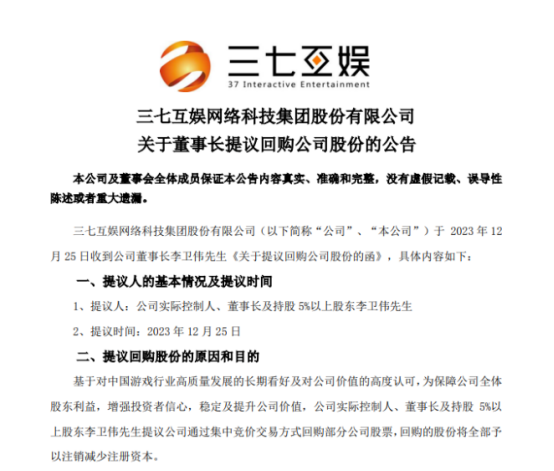 三七互娱
37 Interactive Entertainment

三七互娱网络科技集团股份有限公司
关于董事长提议回购公司股份的公告

本公司及董事会全体成员保证本公告内容真实、准确和完整，没有虚假记载、误导性陈述或者重大遗漏。

三七互娱网络科技集团股份有限公司（以下简称“公司”、“本公司”）于 2023 年 12 月 25 日收到公司董事长李卫伟先生《关于提议回购公司股份的函》，具体内容如下：

一、提议人的基本情况及提议时间

1、提议人：公司实际控制人、董事长及持股 5%以上股东李卫伟先生

2、提议时间：2023 年 12 月 25 日

二、提议回购股份的原因和目的

基于对中国游戏行业高质量发展的长期看好及对公司价值的高度认可，为保障公司全体股东利益，增强投资者信心，稳定及提升公司价值，公司实际控制人、董事长及持股 5%以上股东李卫伟先生提议公司通过集中竞价交易方式回购部分公司股票，回购的股份将全部予以注销减少注册资本。